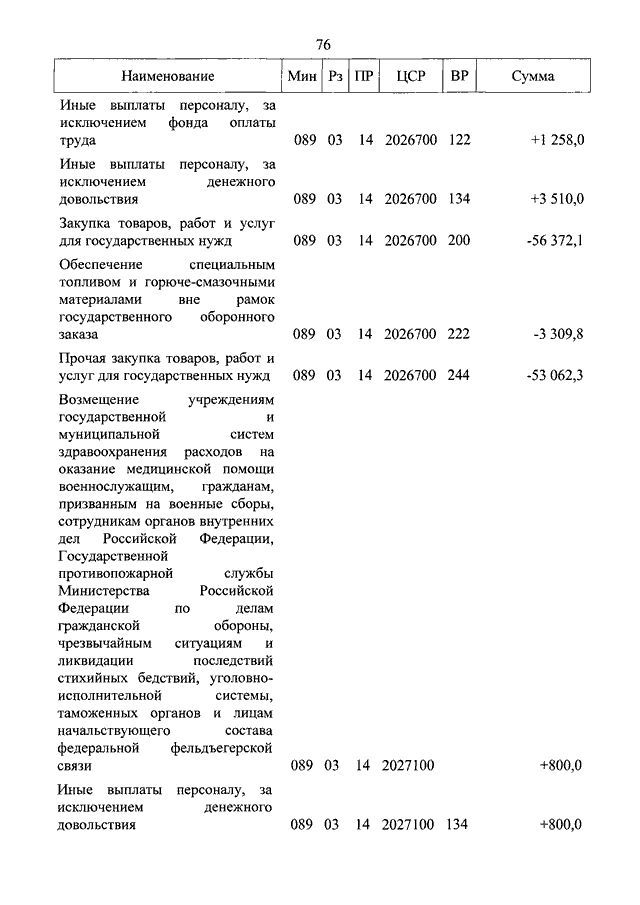 76

| Наименование | Мин | Рз | ПР | ЦСР | ВР | Сумма |
|---|---|---|---|---|---|---|
| Иные выплаты персоналу, за исключением фонда оплаты труда | 089 | 03 | 14 | 2026700 | 122 | +1 258,0 |
| Иные выплаты персоналу, за исключением денежного довольствия | 089 | 03 | 14 | 2026700 | 134 | +3 510,0 |
| Закупка товаров, работ и услуг для государственных нужд | 089 | 03 | 14 | 2026700 | 200 | -56 372,1 |
| Обеспечение специальным топливом и горюче-смазочными материалами вне рамок государственного оборонного заказа | 089 | 03 | 14 | 2026700 | 222 | -3 309,8 |
| Прочая закупка товаров, работ и услуг для государственных нужд | 089 | 03 | 14 | 2026700 | 244 | -53 062,3 |
| Возмещение учреждениям государственной и муниципальной систем здравоохранения расходов на оказание медицинской помощи военнослужащим, гражданам, призванным на военные сборы, сотрудникам органов внутренних дел Российской Федерации, Государственной противопожарной службы Министерства Российской Федерации по делам гражданской обороны, чрезвычайным ситуациям и ликвидации последствий стихийных бедствий, уголовно-исполнительной системы, таможенных органов и лицам начальствующего состава федеральной фельдъегерской связи | 089 | 03 | 14 | 2027100 | | +800,0 |
| Иные выплаты персоналу, за исключением денежного довольствия | 089 | 03 | 14 | 2027100 | 134 | +800,0 |